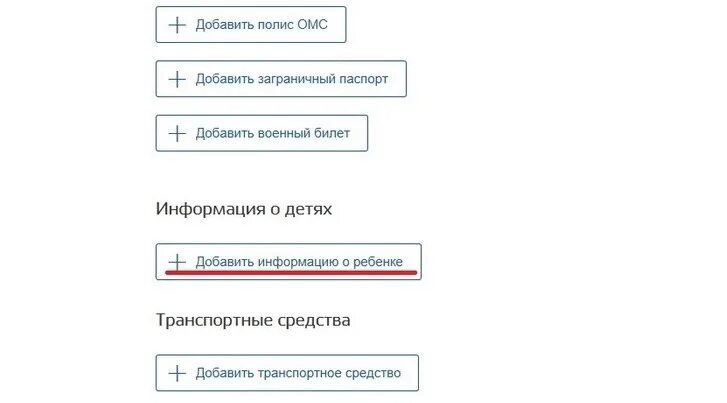 + Добавить полис ОМС

+ Добавить заграничный паспорт

+ Добавить военный билет

Информация о детях

+ Добавить информацию о ребенке

Транспортные средства

+ Добавить транспортное средство